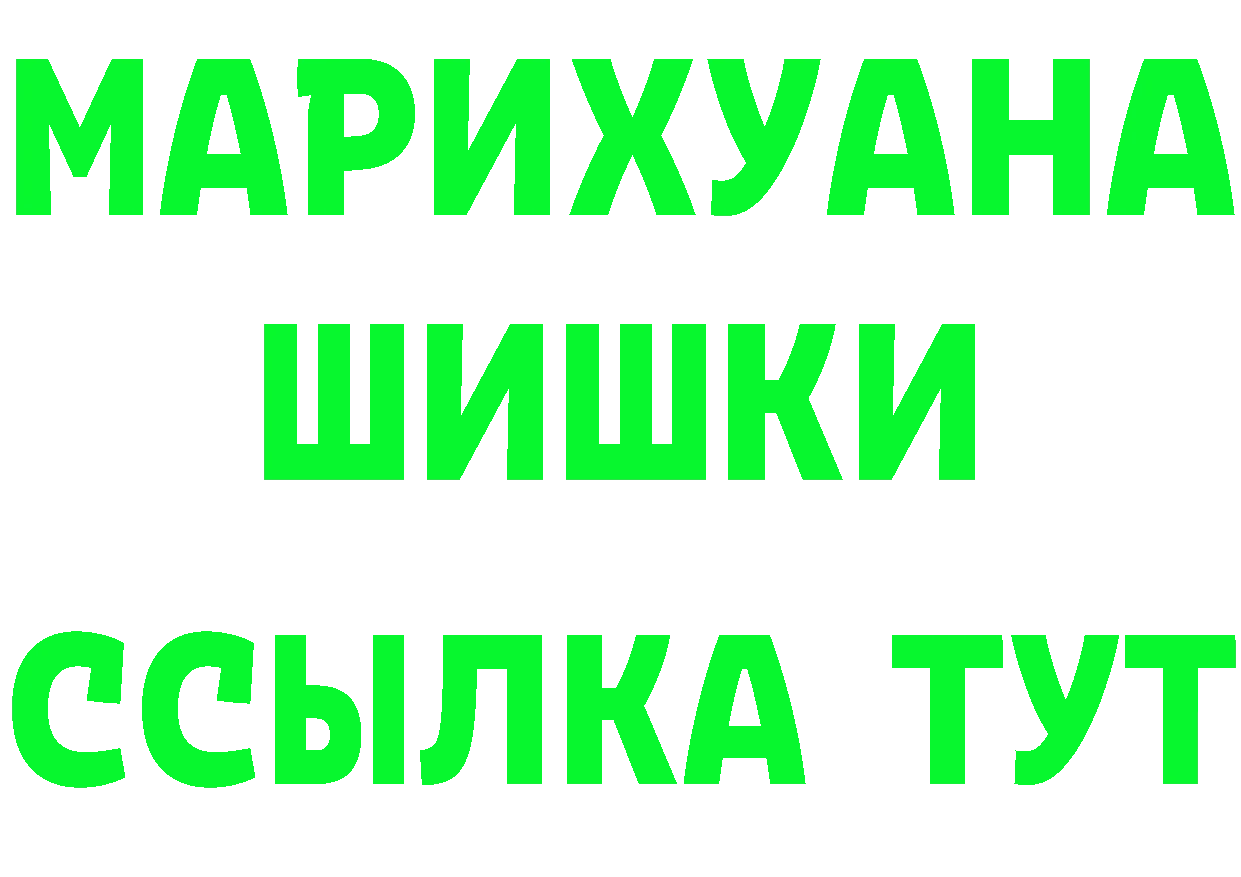 МАРИХУАНА
ШИШКИ
ССЫЛКА ТУТ